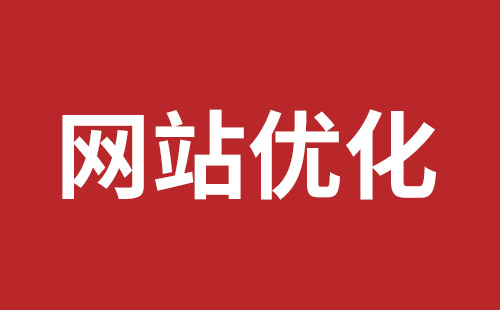 网站优化